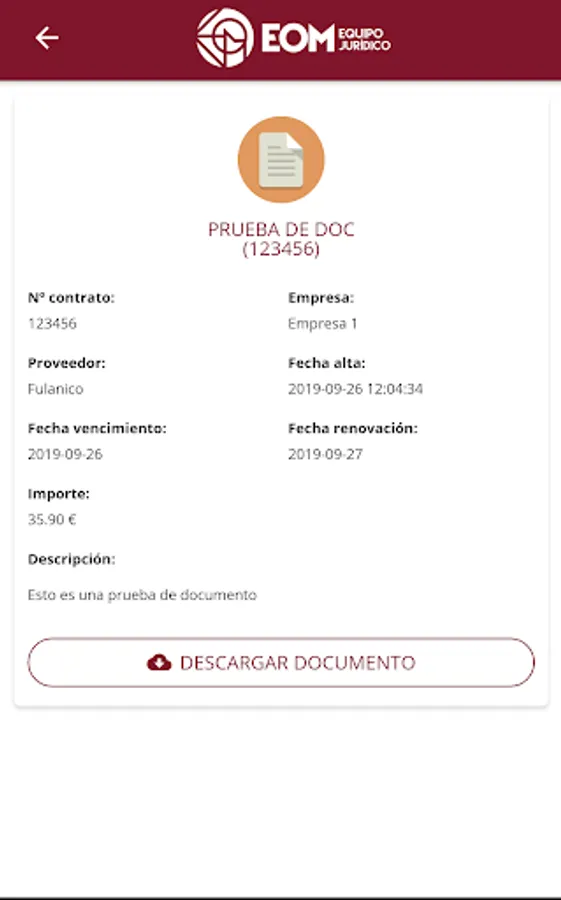 EOM EQUIPO JURÍDICO

PRUEBA DE DOC
(123456)

Nº contrato:
123456

Empresa:
Empresa 1

Proveedor:
Fulanico

Fecha alta:
2019-09-26 12:04:34

Fecha vencimiento:
2019-09-26

Fecha renovación:
2019-09-27

Importe:
35.90 €

Descripción:
Esto es una prueba de documento

DESCARGAR DOCUMENTO